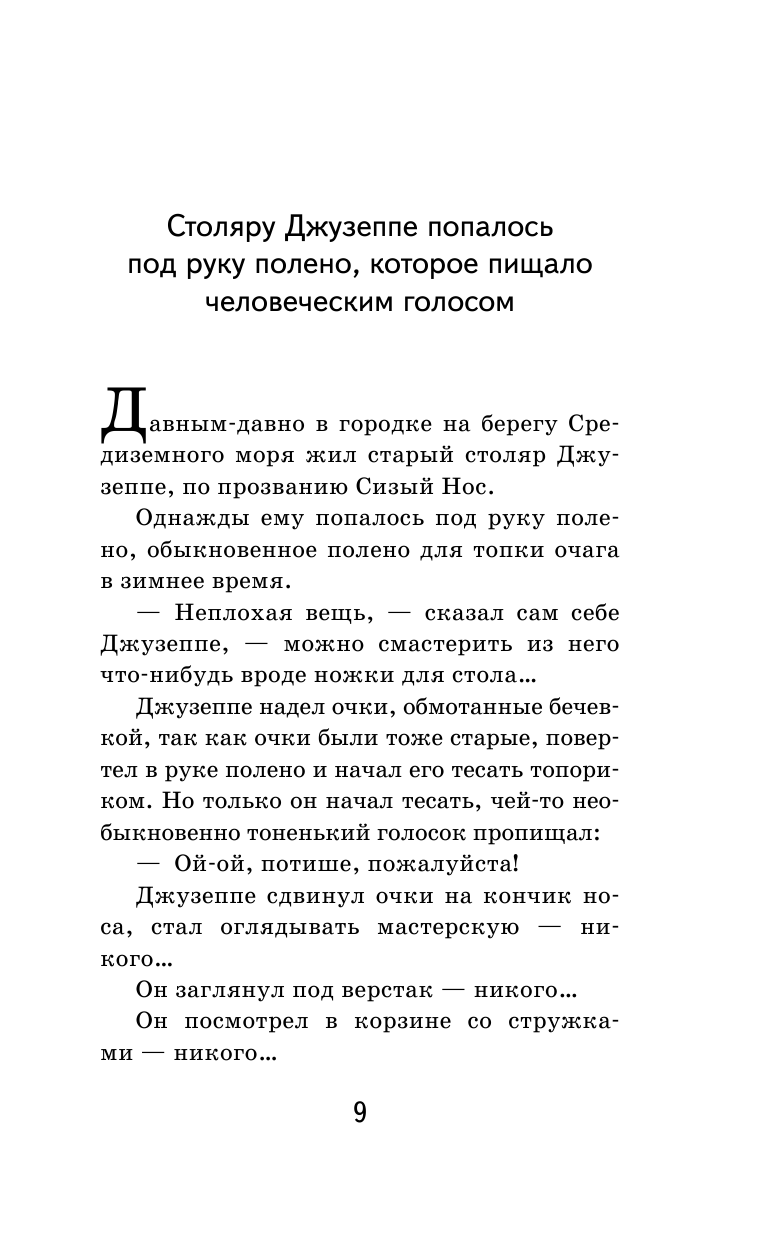 Столяру Джузеппе попалось под руку полено, которое пищало человеческим голосом

Давным-давно в городке на берегу Средиземного моря жил старый столяр Джузеппе, по прозванию Сизый Нос.

Однажды ему попалось под руку полено, обыкновенное полено для топки очага в зимнее время.

— Неплохая вещь, — сказал сам себе Джузеппе, — можно смастерить из него что-нибудь вроде ножки для стола...

Джузеппе надел очки, обмотанные бечевкой, так как очки были тоже старые, повертел в руке полено и начал его тесать топориком. Но только он начал тесать, чей-то необыкновенно тоненький голосок пропищал:

— Ой-ой, потише, пожалуйста!

Джузеппе сдвинул очки на кончик носа, стал оглядывать мастерскую — никого...

Он заглянул под верстак — никого...

Он посмотрел в корзине со стружками — никого...

9